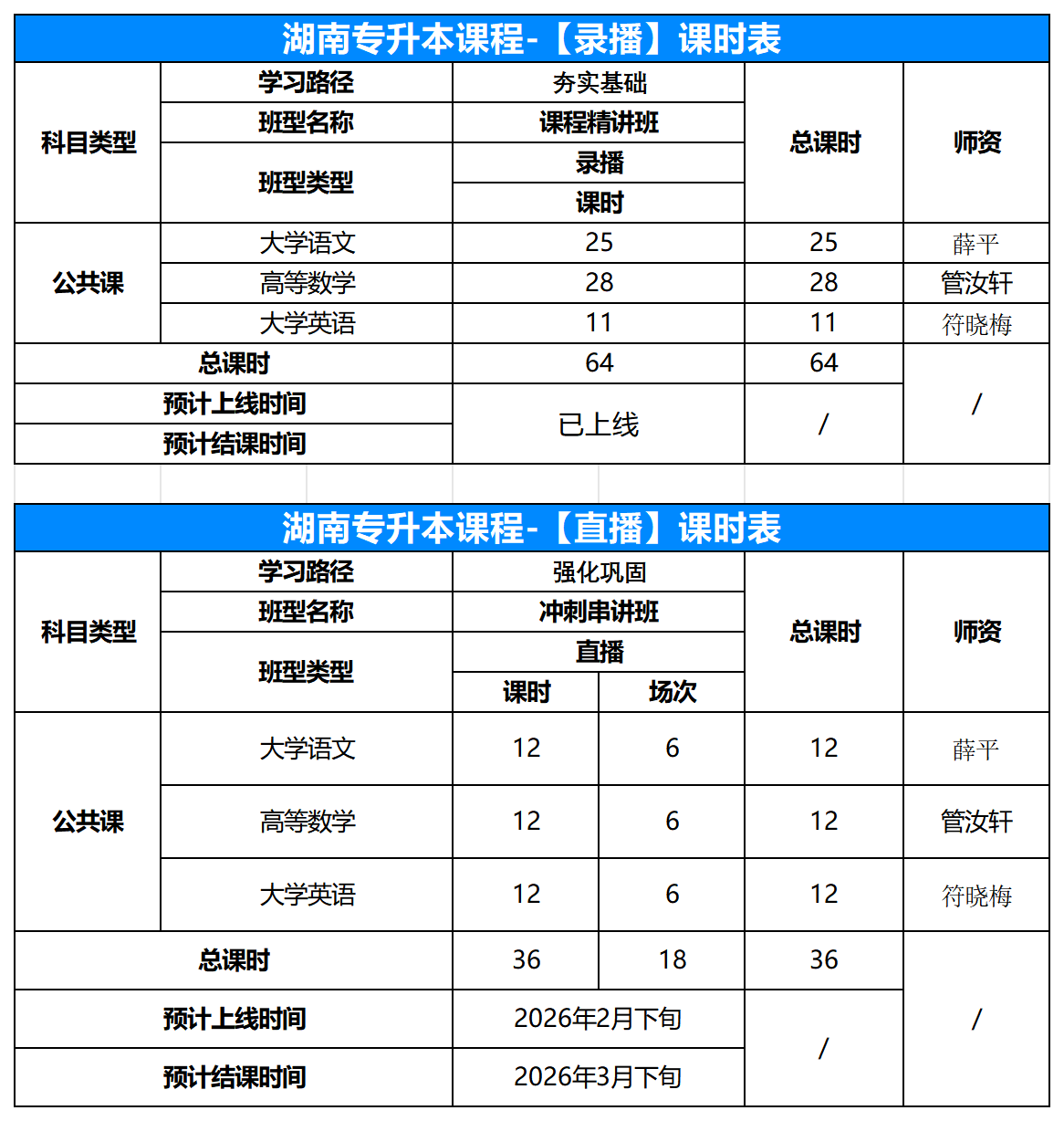 湖南专升本课程-【录播】课时表

| 科目类型 | 学习路径 | 夯实基础 | 总课时 | 师资 |
|---|---|---|---|---|
| | 班型名称 | 课程精讲班 | | |
| | 班型类型 | 录播 | | |
| | | 课时 | | |
| 公共课 | 大学语文 | 25 | 25 | 薛平 |
| | 高等数学 | 28 | 28 | 管汝轩 |
| | 大学英语 | 11 | 11 | 符晓梅 |
| 总课时 | | 64 | 64 | / |
| 预计上线时间 | | 已上线 | / | |
| 预计结课时间 | | | | |

湖南专升本课程-【直播】课时表

| 科目类型 | 学习路径 | 强化巩固 | | 总课时 | 师资 |
|---|---|---|---|---|---|
| | 班型名称 | 冲刺串讲班 | | | |
| | 班型类型 | 直播 | | | |
| | | 课时 | 场次 | | |
| 公共课 | 大学语文 | 12 | 6 | 12 | 薛平 |
| | 高等数学 | 12 | 6 | 12 | 管汝轩 |
| | 大学英语 | 12 | 6 | 12 | 符晓梅 |
| 总课时 | | 36 | 18 | 36 | / |
| 预计上线时间 | | 2026年2月下旬 | | / | |
| 预计结课时间 | | 2026年3月下旬 | | | |